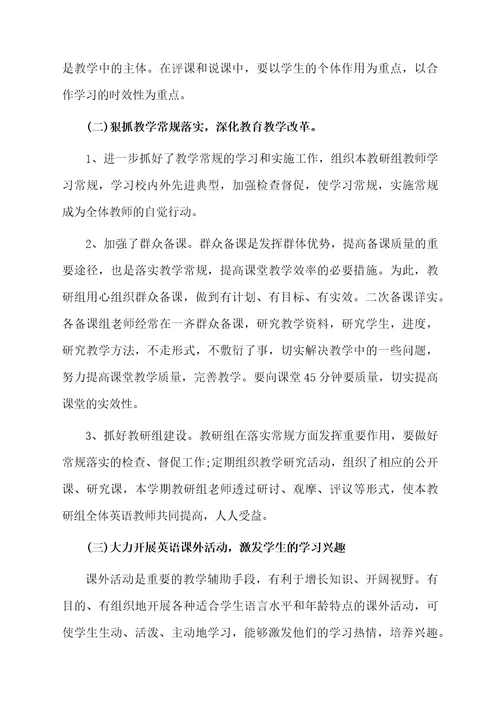 是教学中的主体。在评课和说课中，要以学生的个体作用为重点，以合作学习的时效性为重点。

(二)狠抓教学常规落实，深化教育教学改革。

1、进一步抓好了教学常规的学习和实施工作，组织本教研组教师学习常规，学习校内外先进典型，加强检查督促，使学习常规，实施常规成为全体教师的自觉行动。

2、加强了群众备课。群众备课是发挥群体优势，提高备课质量的重要途径，也是落实教学常规，提高课堂教学效率的必要措施。为此，教研组用心组织群众备课，做到有计划、有目标、有实效。二次备课详实。各备课组老师经常在一齐群众备课，研究教学资料，研究学生，进度，研究教学方法，不走形式，不敷衍了事，切实解决教学中的一些问题，努力提高课堂教学质量，完善教学。要向课堂45分钟要质量，切实提高课堂的实效性。

3、抓好教研组建设。教研组在落实常规方面发挥重要作用，要做好常规落实的检查、督促工作;定期组织教学研究活动，组织了相应的公开课、研究课，本学期教研组老师透过研讨、观摩、评议等形式，使本教研组全体英语教师共同提高，人人受益。

(三)大力开展英语课外活动，激发学生的学习兴趣

课外活动是重要的教学辅助手段，有利于增长知识、开阔视野。有目的、有组织地开展各种适合学生语言水平和年龄特点的课外活动，可使学生生动、活泼、主动地学习，能够激发他们的学习热情，培养兴趣。